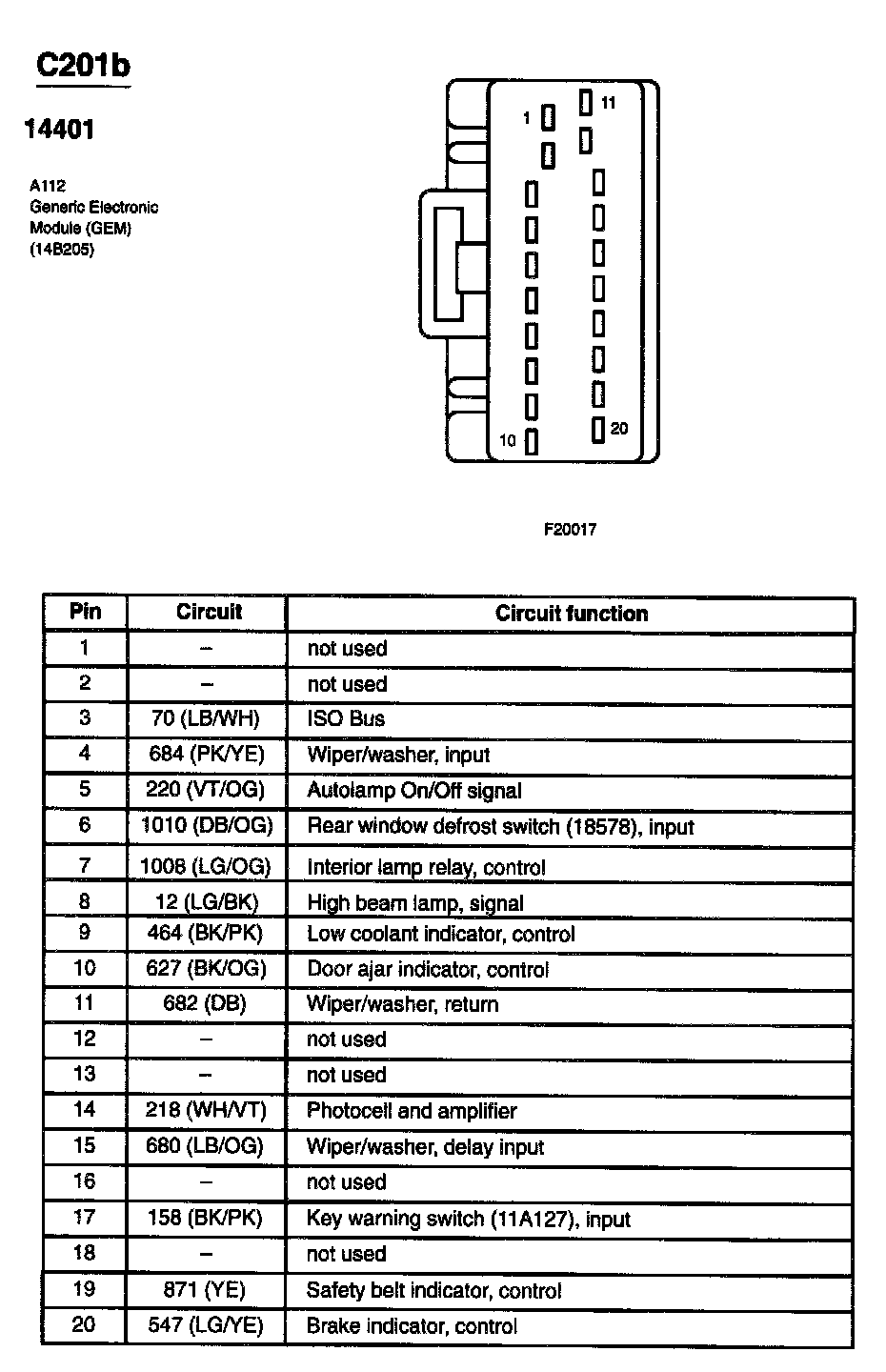 C201b

14401

A112
Generic Electronic
Module (GEM)
(14B205)

1
11
10
20

F20017

| Pin | Circuit | Circuit function |
|---|---|---|
| 1 | – | not used |
| 2 | – | not used |
| 3 | 70 (LB/WH) | ISO Bus |
| 4 | 684 (PK/YE) | Wiper/washer, input |
| 5 | 220 (VT/OG) | Autolamp On/Off signal |
| 6 | 1010 (DB/OG) | Rear window defrost switch (18578), input |
| 7 | 1008 (LG/OG) | Interior lamp relay, control |
| 8 | 12 (LG/BK) | High beam lamp, signal |
| 9 | 464 (BK/PK) | Low coolant indicator, control |
| 10 | 627 (BK/OG) | Door ajar indicator, control |
| 11 | 682 (DB) | Wiper/washer, return |
| 12 | – | not used |
| 13 | – | not used |
| 14 | 218 (WH/VT) | Photocell and amplifier |
| 15 | 680 (LB/OG) | Wiper/washer, delay input |
| 16 | – | not used |
| 17 | 158 (BK/PK) | Key warning switch (11A127), input |
| 18 | – | not used |
| 19 | 871 (YE) | Safety belt indicator, control |
| 20 | 547 (LG/YE) | Brake indicator, control |